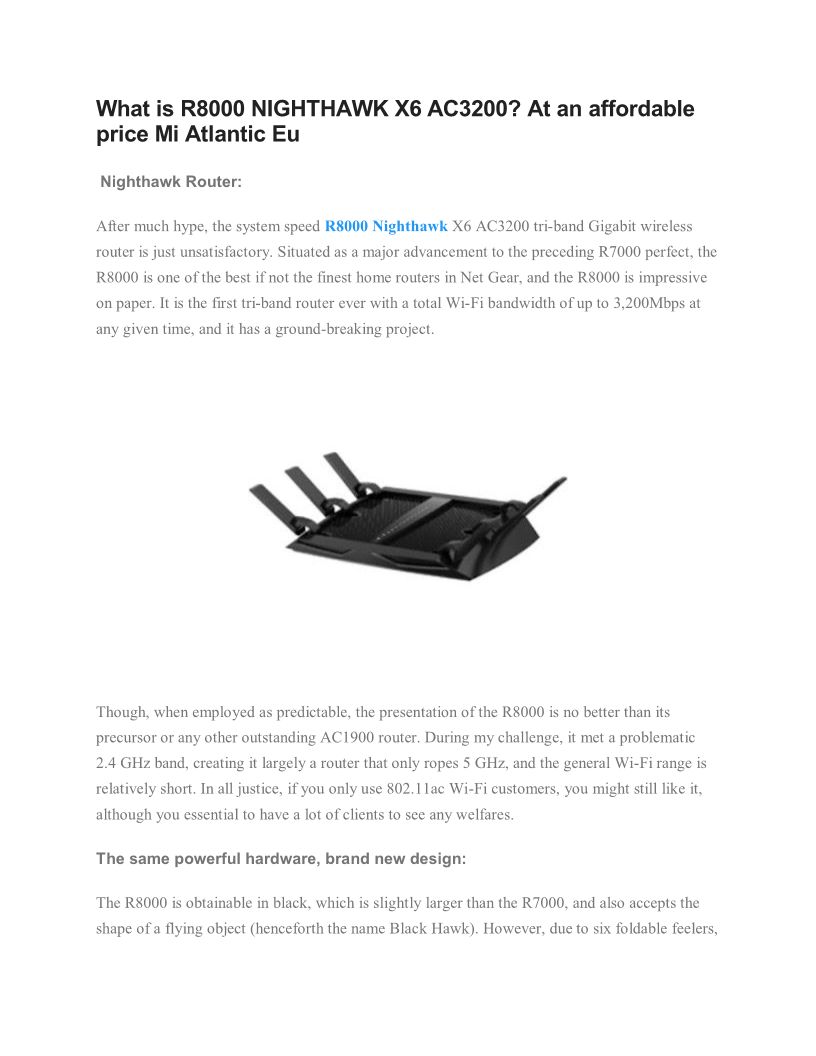 What is R8000 NIGHTHAWK X6 AC3200? At an affordable price Mi Atlantic Eu

Nighthawk Router:

After much hype, the system speed R8000 Nighthawk X6 AC3200 tri-band Gigabit wireless router is just unsatisfactory. Situated as a major advancement to the preceding R7000 perfect, the R8000 is one of the best if not the finest home routers in Net Gear, and the R8000 is impressive on paper. It is the first tri-band router ever with a total Wi-Fi bandwidth of up to 3,200Mbps at any given time, and it has a ground-breaking project.

Though, when employed as predictable, the presentation of the R8000 is no better than its precursor or any other outstanding AC1900 router. During my challenge, it met a problematic 2.4 GHz band, creating it largely a router that only ropes 5 GHz, and the general Wi-Fi range is relatively short. In all justice, if you only use 802.11ac Wi-Fi customers, you might still like it, although you essential to have a lot of clients to see any welfares.

The same powerful hardware, brand new design:

The R8000 is obtainable in black, which is slightly larger than the R7000, and also accepts the shape of a flying object (henceforth the name Black Hawk). However, due to six foldable feelers,